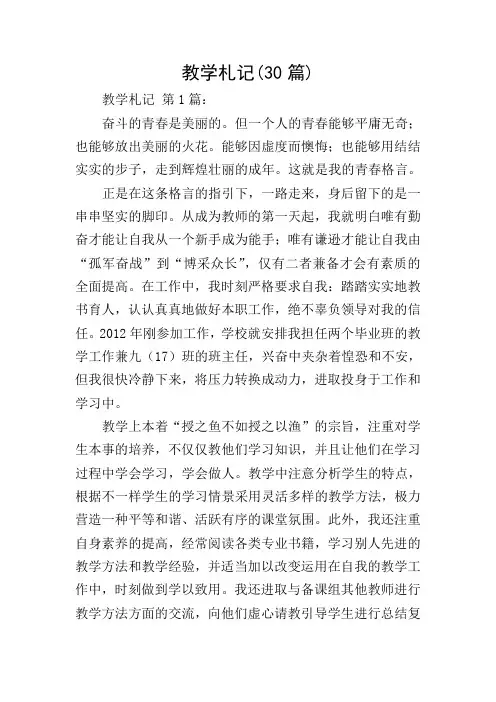 教学札记(30 篇)

教学札记 第 1 篇：

奋斗的青春是美丽的。但一个人的青春能够平庸无奇；也能够放出美丽的火花。能够因虚度而懊悔；也能够用结结实实的步子，走到辉煌壮丽的成年。这就是我的青春格言。

正是在这条格言的指引下，一路走来，身后留下的是一串串坚实的脚印。从成为教师的第一天起，我就明白唯有勤奋才能让自我从一个新手成为能手；唯有谦逊才能让自我由“孤军奋战”到“博采众长”，仅有二者兼备才会有素质的全面提高。在工作中，我时刻严格要求自我：踏踏实实地教书育人，认认真真地做好本职工作，绝不辜负领导对我的信任。2012 年刚参加工作，学校就安排我担任两个毕业班的教学工作兼九（17）班的班主任，兴奋中夹杂着惶恐和不安，但我很快冷静下来，将压力转换成动力，进取投身于工作和学习中。

教学上本着“授之鱼不如授之以渔”的宗旨，注重对学生本事的培养，不仅仅教他们学习知识，并且让他们在学习过程中学会学习，学会做人。教学中注意分析学生的特点，根据不一样学生的学习情景采用灵活多样的教学方法，极力营造一种平等和谐、活跃有序的课堂氛围。此外，我还注重自身素养的提高，经常阅读各类专业书籍，学习别人先进的教学方法和教学经验，并适当加以改变运用在自我的教学工作中，时刻做到学以致用。我还进取与备课组其他教师进行教学方法方面的交流，向他们虚心请教引导学生进行总结复